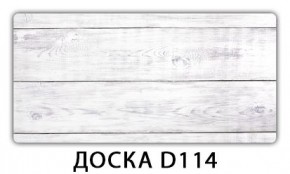 ДОСКА D114